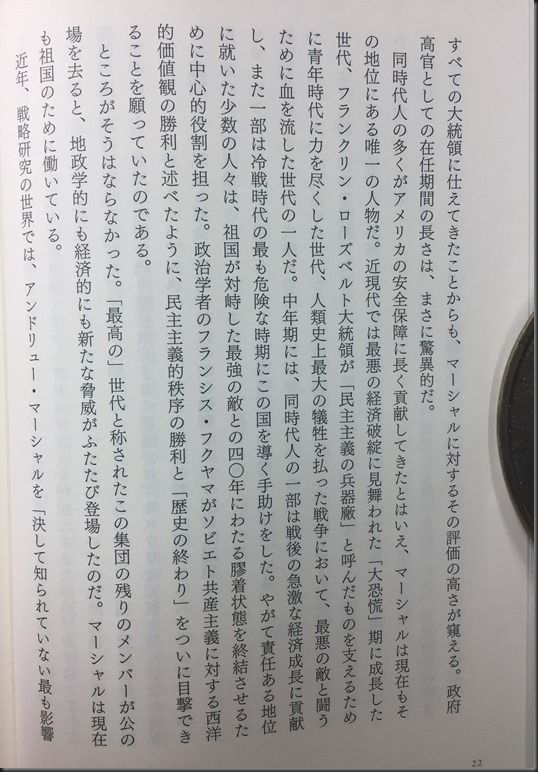 すべての大統領に仕えてきたことからも、マーシャルに対するその評価の高さが窺える。政府高官としての在任期間の長さは、まさに驚異的だ。

同時代人の多くがアメリカの安全保障に長く貢献してきたとはいえ、マーシャルは現在もその地位にある唯一の人物だ。近現代では最悪の経済破綻に見舞われた「大恐慌」期に成長した世代、フランクリン・ローズベルト大統領が「民主主義の兵器廠」と呼んだものを支えるために青年時代に力を尽くした世代、人類史上最大の犠牲を払った戦争において、最悪の敵と闘うために血を流した世代の一人だ。中年期には、同時代人の一部は戦後の急激な経済成長に貢献し、また一部は冷戦時代の最も危険な時期にこの国を導く手助けをした。やがて責任ある地位に就いた少数の人々は、祖国が対峙した最強の敵との四〇年にわたる膠着状態を終結させるために中心的役割を担った。政治学者のフランシス・フクヤマがソビエト共産主義に対する西洋的価値観の勝利と述べたように、民主主義的秩序の勝利と「歴史の終わり」をついに目撃できることを願っていたのである。

ところがそうはならなかった。「最高の」世代と称されたこの集団の残りのメンバーが公の場を去ると、地政学的にも経済的にも新たな脅威がふたたび登場したのだ。マーシャルは現在も祖国のために働いている。

近年、戦略研究の世界では、アンドリュー・マーシャルを「決して知られていない最も影響

22